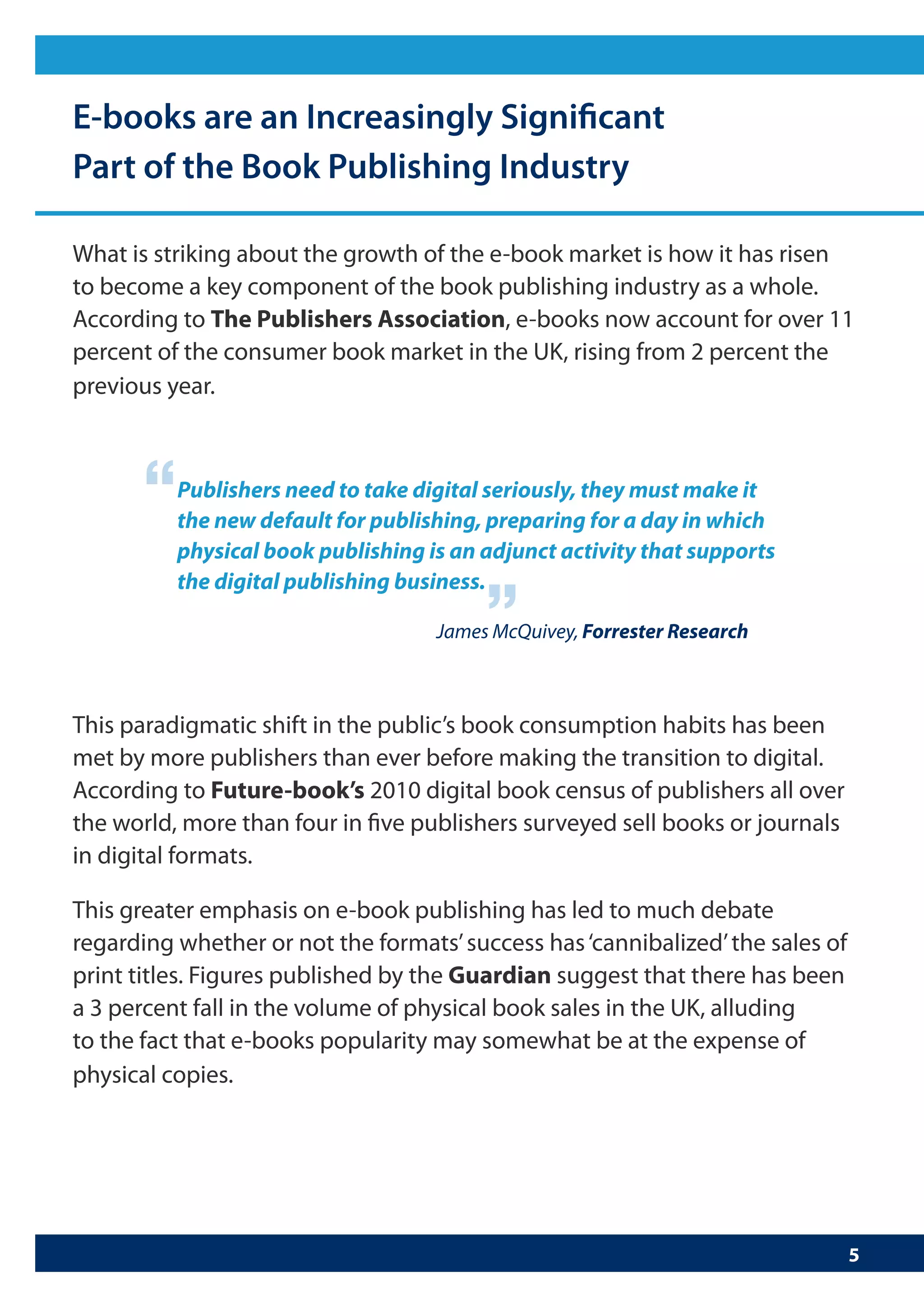 E-books are an Increasingly Significant Part of the Book Publishing Industry

What is striking about the growth of the e-book market is how it has risen to become a key component of the book publishing industry as a whole. According to The Publishers Association, e-books now account for over 11 percent of the consumer book market in the UK, rising from 2 percent the previous year.

“Publishers need to take digital seriously, they must make it the new default for publishing, preparing for a day in which physical book publishing is an adjunct activity that supports the digital publishing business.”

James McQuivey, Forrester Research

This paradigmatic shift in the public’s book consumption habits has been met by more publishers than ever before making the transition to digital. According to Future-book’s 2010 digital book census of publishers all over the world, more than four in five publishers surveyed sell books or journals in digital formats.

This greater emphasis on e-book publishing has led to much debate regarding whether or not the formats’ success has ‘cannibalized’ the sales of print titles. Figures published by the Guardian suggest that there has been a 3 percent fall in the volume of physical book sales in the UK, alluding to the fact that e-books popularity may somewhat be at the expense of physical copies.

5